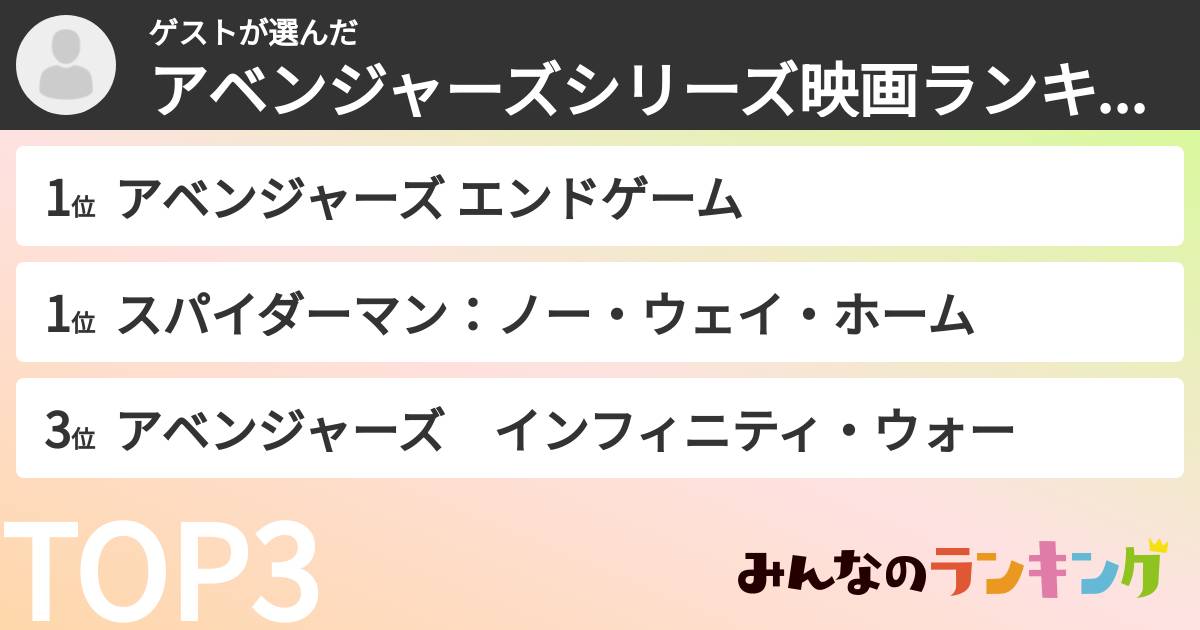 ゲストが選んだ
アベンジャーズシリーズ映画ランキ...

1位 アベンジャーズ エンドゲーム

1位 スパイダーマン：ノー・ウェイ・ホーム

3位 アベンジャーズ　インフィニティ・ウォー

TOP3

みんなのランキング